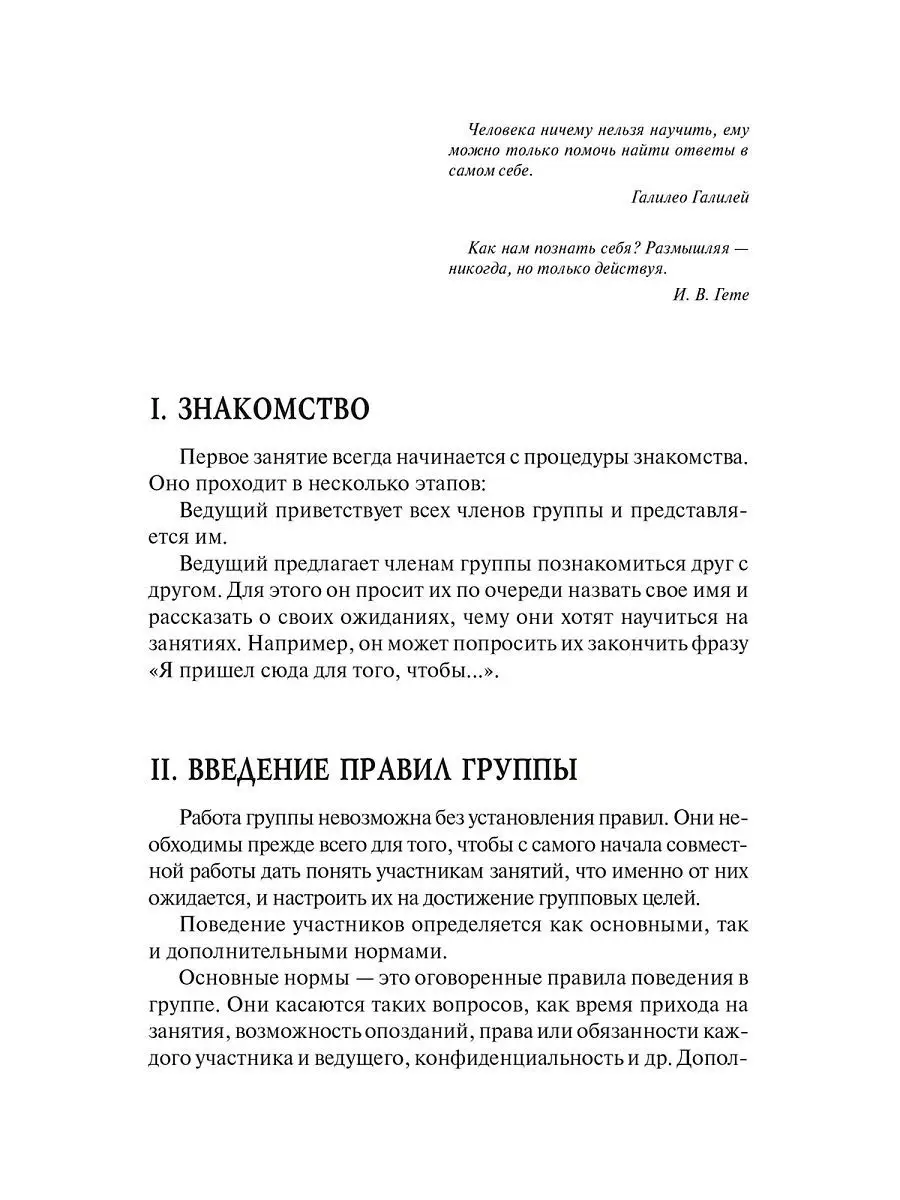 Человека ничему нельзя научить, ему можно только помочь найти ответы в самом себе.

Галилео Галилей

Как нам познать себя? Размышляя — никогда, но только действуя.

И. В. Гете

I. ЗНАКОМСТВО

Первое занятие всегда начинается с процедуры знакомства. Оно проходит в несколько этапов:

Ведущий приветствует всех членов группы и представляется им.

Ведущий предлагает членам группы познакомиться друг с другом. Для этого он просит их по очереди назвать свое имя и рассказать о своих ожиданиях, чему они хотят научиться на занятиях. Например, он может попросить их закончить фразу «Я пришел сюда для того, чтобы...».

II. ВВЕДЕНИЕ ПРАВИЛ ГРУППЫ

Работа группы невозможна без установления правил. Они необходимы прежде всего для того, чтобы с самого начала совместной работы дать понять участникам занятий, что именно от них ожидается, и настроить их на достижение групповых целей.

Поведение участников определяется как основными, так и дополнительными нормами.

Основные нормы — это оговоренные правила поведения в группе. Они касаются таких вопросов, как время прихода на занятия, возможность опозданий, права или обязанности каждого участника и ведущего, конфиденциальность и др. Допол-